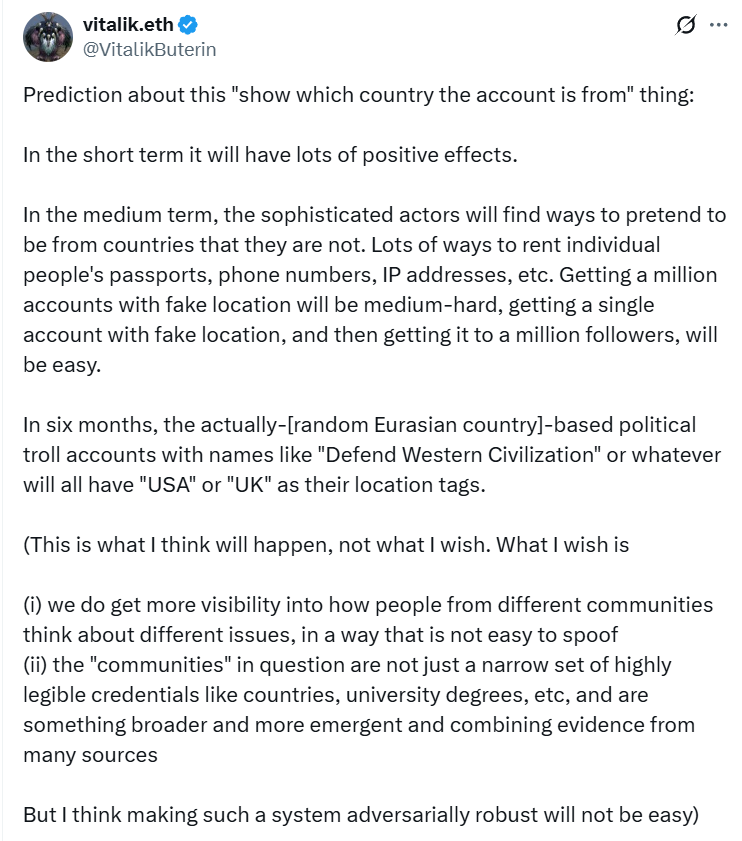 vitalik.eth
@VitalikButerin

Prediction about this "show which country the account is from" thing:

In the short term it will have lots of positive effects.

In the medium term, the sophisticated actors will find ways to pretend to be from countries that they are not. Lots of ways to rent individual people's passports, phone numbers, IP addresses, etc. Getting a million accounts with fake location will be medium-hard, getting a single account with fake location, and then getting it to a million followers, will be easy.

In six months, the actually-[random Eurasian country]-based political troll accounts with names like "Defend Western Civilization" or whatever will all have "USA" or "UK" as their location tags.

(This is what I think will happen, not what I wish. What I wish is

(i) we do get more visibility into how people from different communities think about different issues, in a way that is not easy to spoof
(ii) the "communities" in question are not just a narrow set of highly legible credentials like countries, university degrees, etc, and are something broader and more emergent and combining evidence from many sources

But I think making such a system adversarially robust will not be easy)